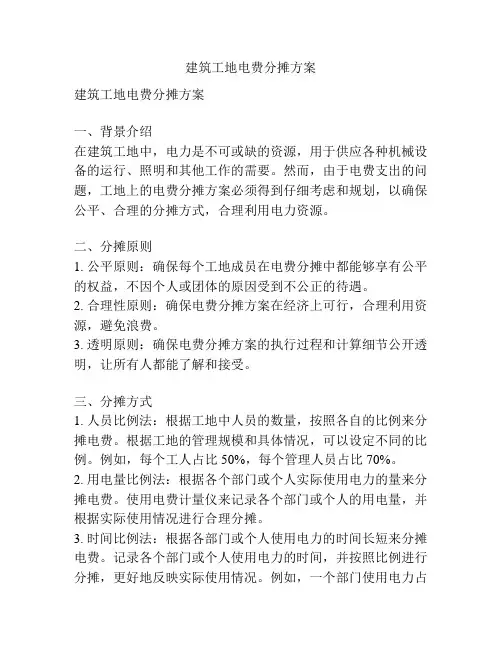 建筑工地电费分摊方案

建筑工地电费分摊方案

一、背景介绍
在建筑工地中，电力是不可或缺的资源，用于供应各种机械设备的运行、照明和其他工作的需要。然而，由于电费支出的问题，工地上的电费分摊方案必须得到仔细考虑和规划，以确保公平、合理的分摊方式，合理利用电力资源。

二、分摊原则
1. 公平原则：确保每个工地成员在电费分摊中都能够享有公平的权益，不因个人或团体的原因受到不公正的待遇。
2. 合理性原则：确保电费分摊方案在经济上可行，合理利用资源，避免浪费。
3. 透明原则：确保电费分摊方案的执行过程和计算细节公开透明，让所有人都能了解和接受。

三、分摊方式
1. 人员比例法：根据工地中人员的数量，按照各自的比例来分摊电费。根据工地的管理规模和具体情况，可以设定不同的比例。例如，每个工人占比 50%，每个管理人员占比 70%。
2. 用电量比例法：根据各个部门或个人实际使用电力的量来分摊电费。使用电费计量仪来记录各个部门或个人的用电量，并根据实际使用情况进行合理分摊。
3. 时间比例法：根据各部门或个人使用电力的时间长短来分摊电费。记录各个部门或个人使用电力的时间，并按照比例进行分摊，更好地反映实际使用情况。例如，一个部门使用电力占